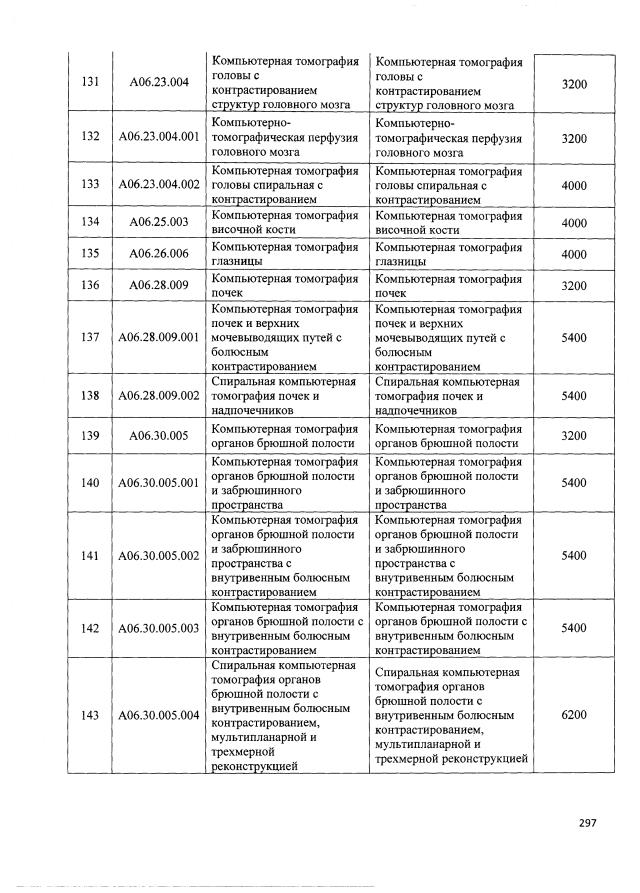 | 131 | A06.23.004 | Компьютерная томография головы с контрастированием структур головного мозга | Компьютерная томография головы с контрастированием структур головного мозга | 3200 |
|---|---|---|---|---|
| 132 | A06.23.004.001 | Компьютерно-томографическая перфузия головного мозга | Компьютерно-томографическая перфузия головного мозга | 3200 |
| 133 | A06.23.004.002 | Компьютерная томография головы спиральная с контрастированием | Компьютерная томография головы спиральная с контрастированием | 4000 |
| 134 | A06.25.003 | Компьютерная томография височной кости | Компьютерная томография височной кости | 4000 |
| 135 | A06.26.006 | Компьютерная томография глазницы | Компьютерная томография глазницы | 4000 |
| 136 | A06.28.009 | Компьютерная томография почек | Компьютерная томография почек | 3200 |
| 137 | A06.28.009.001 | Компьютерная томография почек и верхних мочевыводящих путей с болюсным контрастированием | Компьютерная томография почек и верхних мочевыводящих путей с болюсным контрастированием | 5400 |
| 138 | A06.28.009.002 | Спиральная компьютерная томография почек и надпочечников | Спиральная компьютерная томография почек и надпочечников | 5400 |
| 139 | A06.30.005 | Компьютерная томография органов брюшной полости | Компьютерная томография органов брюшной полости | 3200 |
| 140 | A06.30.005.001 | Компьютерная томография органов брюшной полости и забрюшинного пространства | Компьютерная томография органов брюшной полости и забрюшинного пространства | 5400 |
| 141 | A06.30.005.002 | Компьютерная томография органов брюшной полости и забрюшинного пространства с внутривенным болюсным контрастированием | Компьютерная томография органов брюшной полости и забрюшинного пространства с внутривенным болюсным контрастированием | 5400 |
| 142 | A06.30.005.003 | Компьютерная томография органов брюшной полости с внутривенным болюсным контрастированием | Компьютерная томография органов брюшной полости с внутривенным болюсным контрастированием | 5400 |
| 143 | A06.30.005.004 | Спиральная компьютерная томография органов брюшной полости с внутривенным болюсным контрастированием, мультипланарной и трехмерной реконструкцией | Спиральная компьютерная томография органов брюшной полости с внутривенным болюсным контрастированием, мультипланарной и трехмерной реконструкцией | 6200 |

297